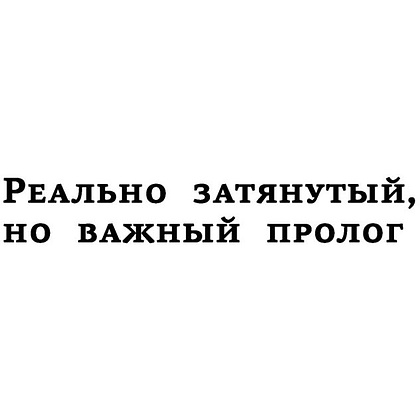 Реально затянутый, но важный пролог